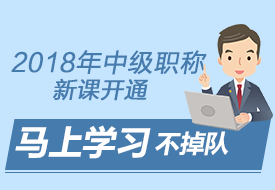 2018年中级职称
新课开通

马上学习 不掉队